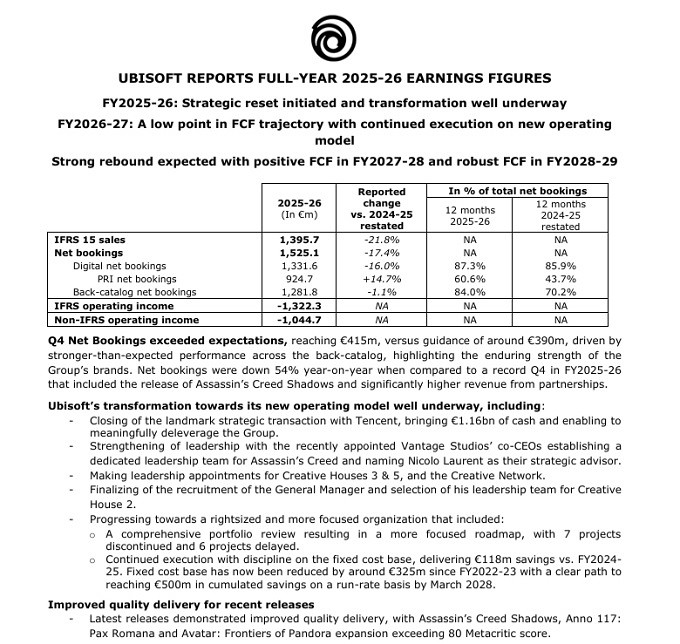 UBISOFT REPORTS FULL-YEAR 2025-26 EARNINGS FIGURES

FY2025-26: Strategic reset initiated and transformation well underway

FY2026-27: A low point in FCF trajectory with continued execution on new operating model

Strong rebound expected with positive FCF in FY2027-28 and robust FCF in FY2028-29

| | 2025-26 (In €m) | Reported change vs. 2024-25 restated | In % of total net bookings: 12 months 2025-26 | In % of total net bookings: 12 months 2024-25 restated |
|---|---|---|---|---|
| IFRS 15 sales | 1,395.7 | -21.8% | NA | NA |
| Net bookings | 1,525.1 | -17.4% | NA | NA |
| Digital net bookings | 1,331.6 | -16.0% | 87.3% | 85.9% |
| PRI net bookings | 924.7 | +14.7% | 60.6% | 43.7% |
| Back-catalog net bookings | 1,281.8 | -1.1% | 84.0% | 70.2% |
| IFRS operating income | -1,322.3 | NA | NA | NA |
| Non-IFRS operating income | -1,044.7 | NA | NA | NA |

Q4 Net Bookings exceeded expectations, reaching €415m, versus guidance of around €390m, driven by stronger-than-expected performance across the back-catalog, highlighting the enduring strength of the Group's brands. Net bookings were down 54% year-on-year when compared to a record Q4 in FY2025-26 that included the release of Assassin's Creed Shadows and significantly higher revenue from partnerships.

Ubisoft's transformation towards its new operating model well underway, including:
- Closing of the landmark strategic transaction with Tencent, bringing €1.16bn of cash and enabling to meaningfully deleverage the Group.
- Strengthening of leadership with the recently appointed Vantage Studios' co-CEOs establishing a dedicated leadership team for Assassin's Creed and naming Nicolo Laurent as their strategic advisor.
- Making leadership appointments for Creative Houses 3 & 5, and the Creative Network.
- Finalizing of the recruitment of the General Manager and selection of his leadership team for Creative House 2.
- Progressing towards a rightsized and more focused organization that included:
  o A comprehensive portfolio review resulting in a more focused roadmap, with 7 projects discontinued and 6 projects delayed.
  o Continued execution with discipline on the fixed cost base, delivering €118m savings vs. FY2024-25. Fixed cost base has now been reduced by around €325m since FY2022-23 with a clear path to reaching €500m in cumulated savings on a run-rate basis by March 2028.

Improved quality delivery for recent releases
- Latest releases demonstrated improved quality delivery, with Assassin's Creed Shadows, Anno 117: Pax Romana and Avatar: Frontiers of Pandora expansion exceeding 80 Metacritic score.